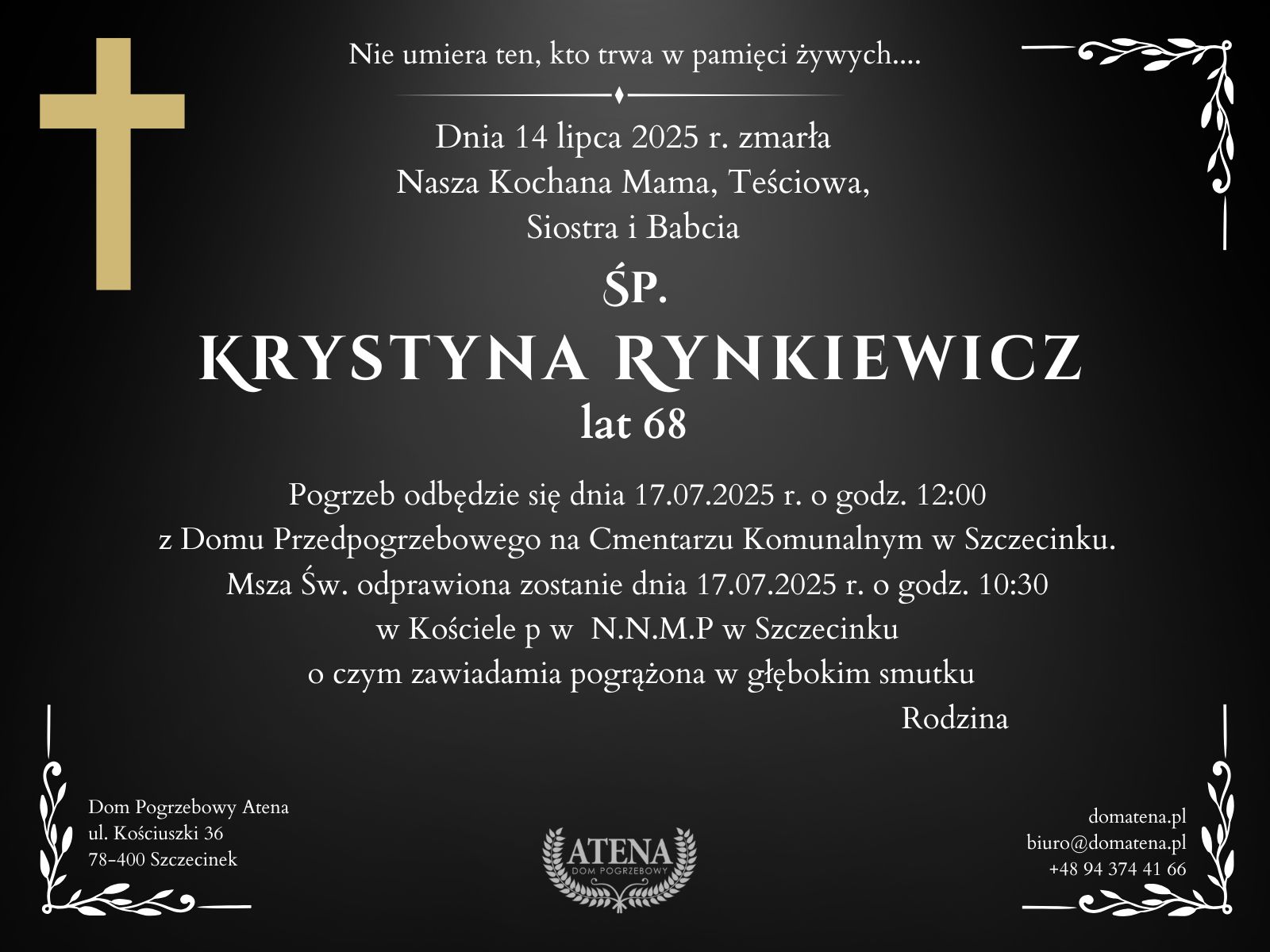 Nie umiera ten, kto trwa w pamięci żywych....

Dnia 14 lipca 2025 r. zmarła
Nasza Kochana Mama, Teściowa,
Siostra i Babcia

ŚP.

KRYSTYNA RYNKIEWICZ

lat 68

Pogrzeb odbędzie się dnia 17.07.2025 r. o godz. 12:00
z Domu Przedpogrzebowego na Cmentarzu Komunalnym w Szczecinku.
Msza Św. odprawiona zostanie dnia 17.07.2025 r. o godz. 10:30
w Kościele p w N.N.M.P w Szczecinku
o czym zawiadamia pogrążona w głębokim smutku

Rodzina

Dom Pogrzebowy Atena
ul. Kościuszki 36
78-400 Szczecinek

ATENA
DOM POGRZEBOWY

domatena.pl
biuro@domatena.pl
+48 94 374 41 66